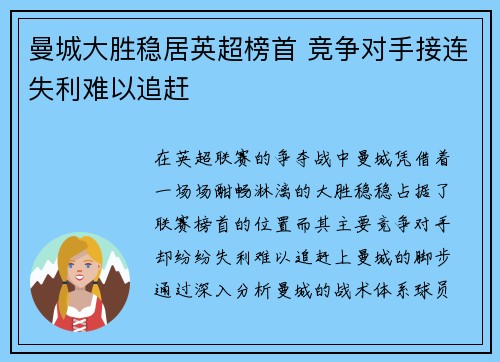 曼城大胜稳居英超榜首 竞争对手接连失利难以追赶

在英超联赛的争夺战中曼城凭借着一场场酣畅淋漓的大胜稳稳占据了联赛榜首的位置而其主要竞争对手却纷纷失利难以追赶上曼城的脚步通过深入分析曼城的战术体系球员